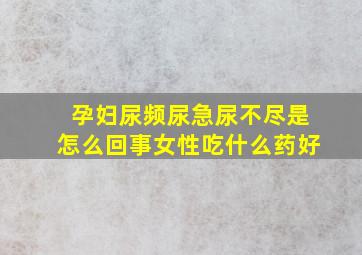 孕妇尿频尿急尿不尽是怎么回事女性吃什么药好